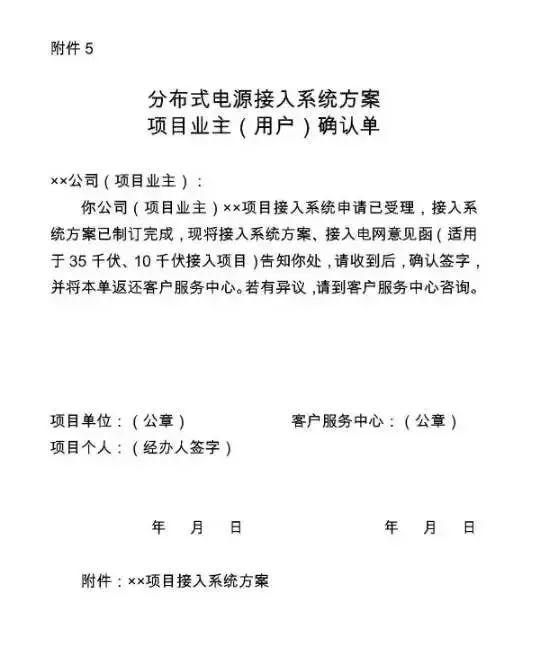 附件 5

分布式电源接入系统方案
项目业主（用户）确认单

××公司（项目业主）：

你公司（项目业主）××项目接入系统申请已受理，接入系统方案已制订完成，现将接入系统方案、接入电网意见函（适用于 35 千伏、10 千伏接入项目）告知你处，请收到后，确认签字，并将本单返还客户服务中心。若有异议，请到客户服务中心咨询。

项目单位：（公章）　　　　客户服务中心：（公章）
项目个人：（经办人签字）

年　月　日　　　　年　月　日

附件：××项目接入系统方案